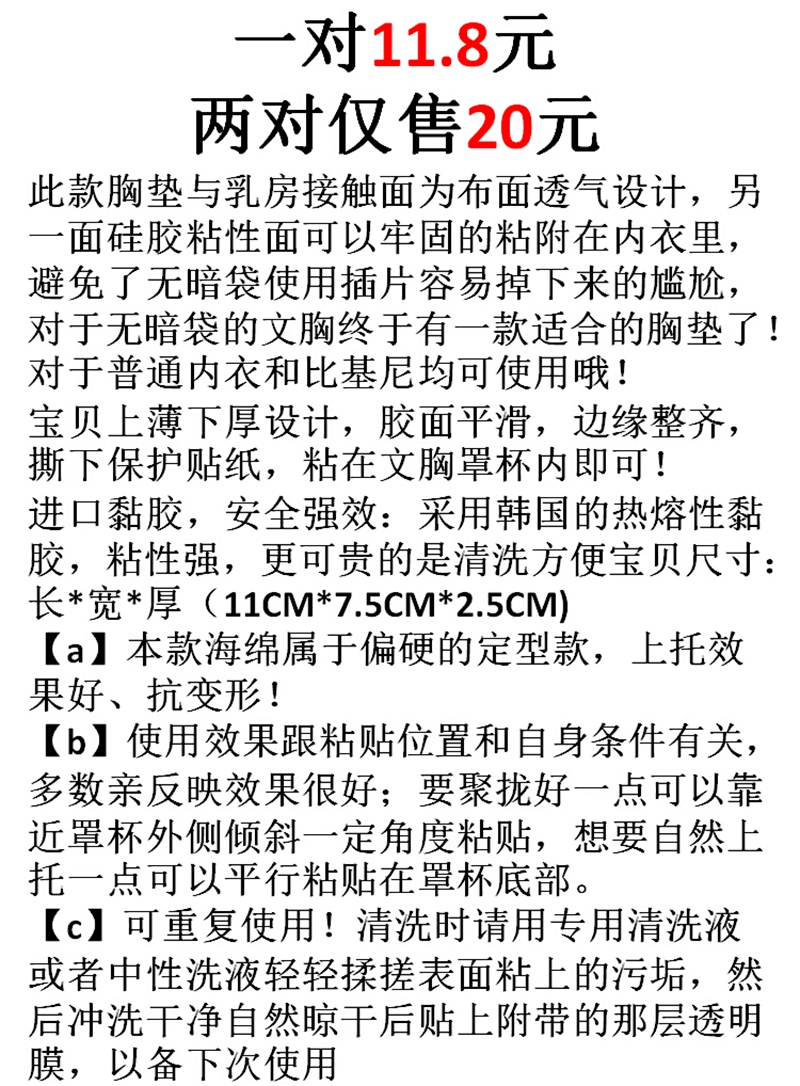 一对11.8元
两对仅售20元

此款胸垫与乳房接触面为布面透气设计，另一面硅胶粘性面可以牢固的粘附在内衣里，避免了无暗袋使用插片容易掉下来的尴尬，对于无暗袋的文胸终于有一款适合的胸垫了！对于普通内衣和比基尼均可使用哦！
宝贝上薄下厚设计，胶面平滑，边缘整齐，撕下保护贴纸，粘在文胸罩杯内即可！
进口黏胶，安全强效：采用韩国的热熔性黏胶，粘性强，更可贵的是清洗方便宝贝尺寸：长*宽*厚（11CM*7.5CM*2.5CM)
【a】本款海绵属于偏硬的定型款，上托效果好、抗变形！
【b】使用效果跟粘贴位置和自身条件有关，多数亲反映效果很好；要聚拢好一点可以靠近罩杯外侧倾斜一定角度粘贴，想要自然上托一点可以平行粘贴在罩杯底部。
【c】可重复使用！清洗时请用专用清洗液或者中性洗液轻轻揉搓表面粘上的污垢，然后冲洗干净自然晾干后贴上附带的那层透明膜，以备下次使用